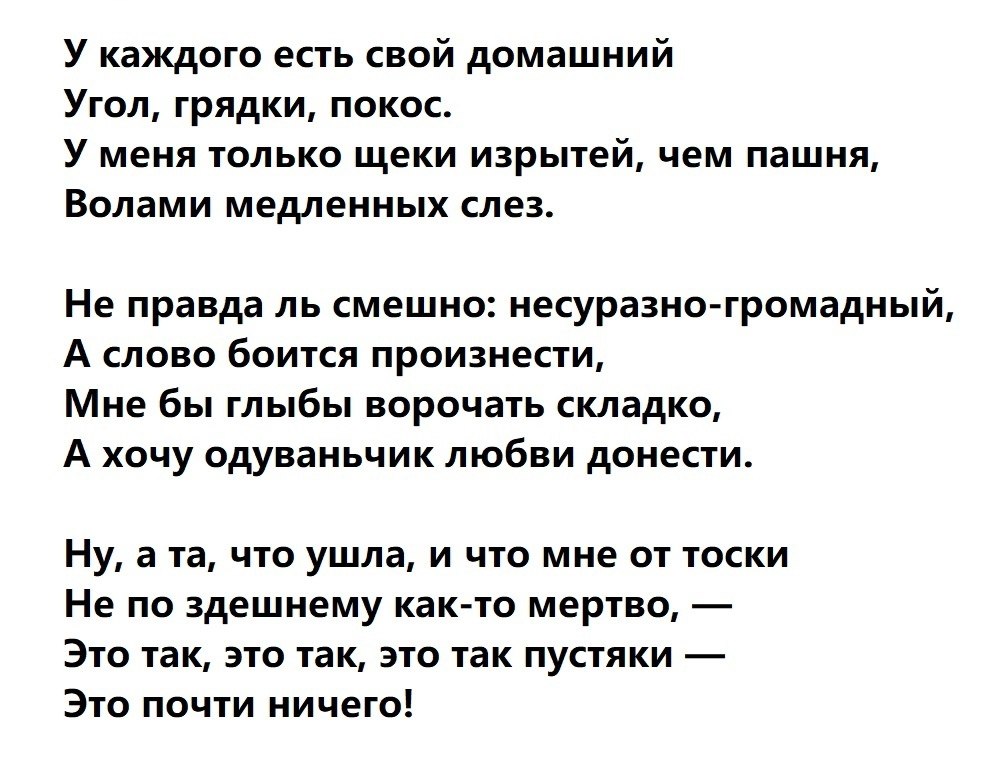 У каждого есть свой домашний
Угол, грядки, покос.
У меня только щеки изрытей, чем пашня,
Волами медленных слез.

Не правда ль смешно: несуразно-громадный,
А слово боится произнести,
Мне бы глыбы ворочать складко,
А хочу одуваньчик любви донести.

Ну, а та, что ушла, и что мне от тоски
Не по здешнему как-то мертво, —
Это так, это так, это так пустяки —
Это почти ничего!